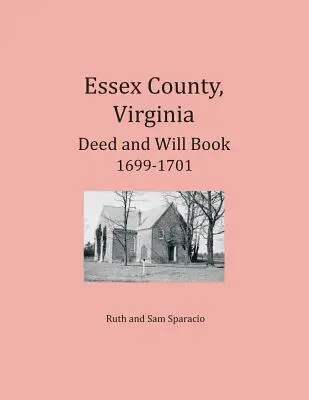 Essex County, Virginia

Deed and Will Book
1699-1701

Ruth and Sam Sparacio